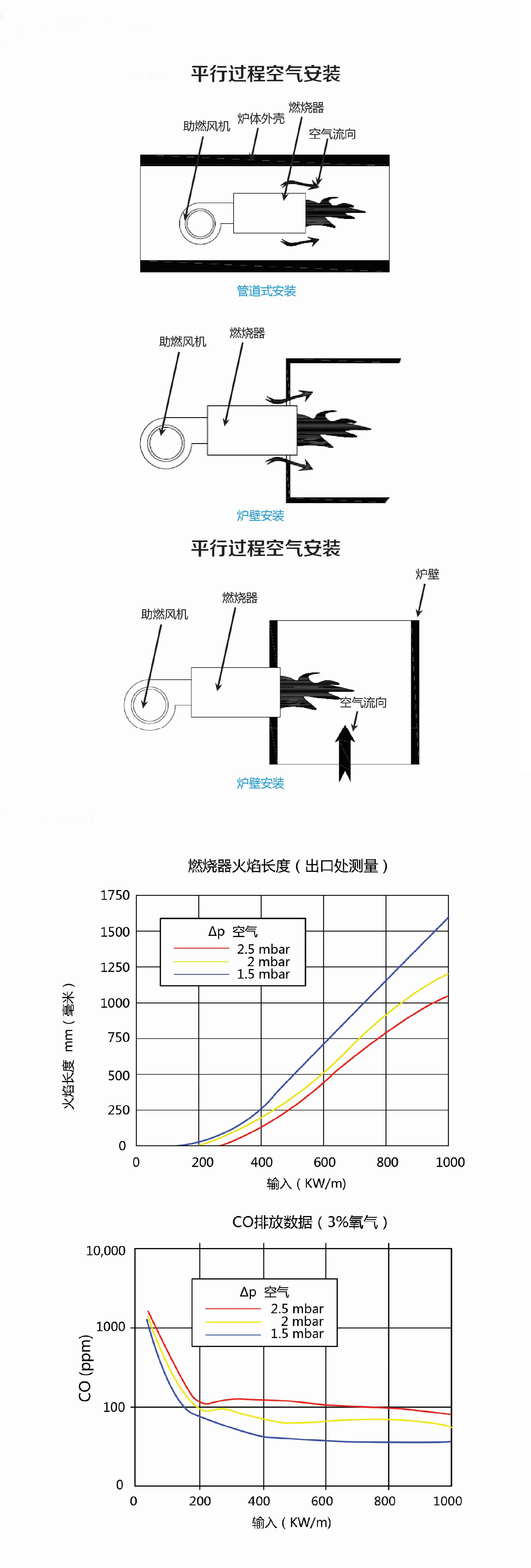 平行过程空气安装

助燃风机
炉体外壳
燃烧器
空气流向

管道式安装

助燃风机
燃烧器

炉壁安装

平行过程空气安装

炉壁
燃烧器
助燃风机
空气流向

炉壁安装

燃烧器火焰长度（出口处测量）

Δp 空气
2.5 mbar
2 mbar
1.5 mbar

火焰长度 mm（毫米）

1750
1500
1250
1000
750
500
250
0

0 200 400 600 800 1000

输入（KW/m）

CO排放数据（3%氧气）

Δp 空气
2.5 mbar
2 mbar
1.5 mbar

CO (ppm)

10,000
1000
100
0

0 200 400 600 800 1000

输入（KW/m）